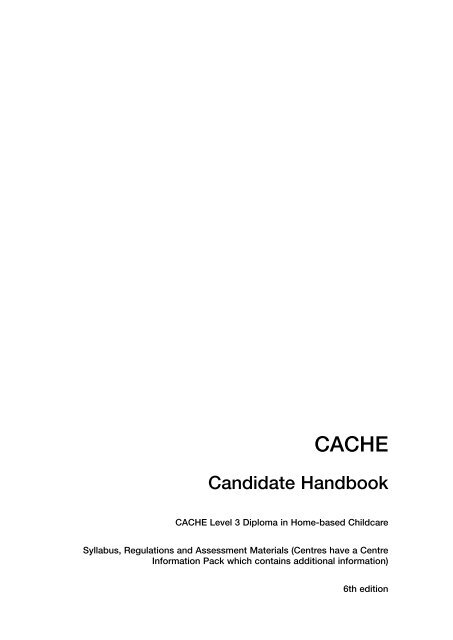 CACHE

Candidate Handbook

CACHE Level 3 Diploma in Home-based Childcare

Syllabus, Regulations and Assessment Materials (Centres have a Centre Information Pack which contains additional information)

6th edition